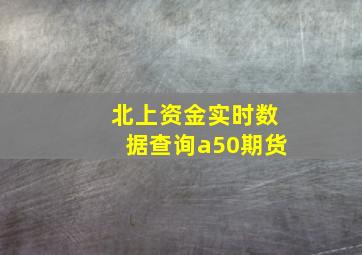 北上资金实时数据查询a50期货